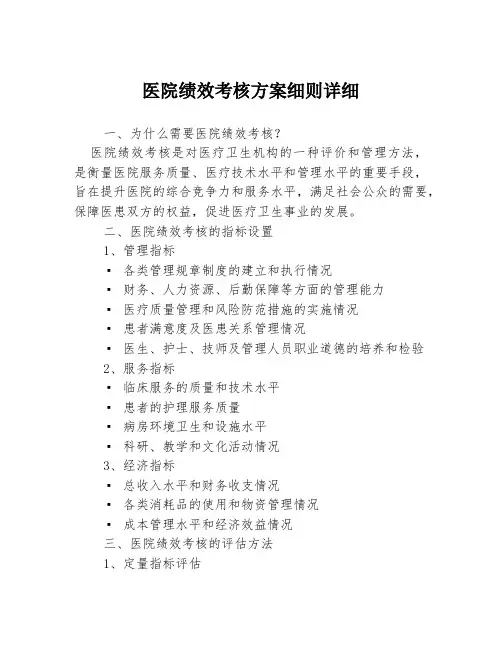 医院绩效考核方案细则详细

一、为什么需要医院绩效考核?

医院绩效考核是对医疗卫生机构的一种评价和管理方法,是衡量医院服务质量、医疗技术水平和管理水平的重要手段,旨在提升医院的综合竞争力和服务水平,满足社会公众的需要,保障医患双方的权益,促进医疗卫生事业的发展。

二、医院绩效考核的指标设置

1、管理指标

▪ 各类管理规章制度的建立和执行情况
▪ 财务、人力资源、后勤保障等方面的管理能力
▪ 医疗质量管理和风险防范措施的实施情况
▪ 患者满意度及医患关系管理情况
▪ 医生、护士、技师及管理人员职业道德的培养和检验

2、服务指标

▪ 临床服务的质量和技术水平
▪ 患者的护理服务质量
▪ 病房环境卫生和设施水平
▪ 科研、教学和文化活动情况

3、经济指标

▪ 总收入水平和财务收支情况
▪ 各类消耗品的使用和物资管理情况
▪ 成本管理水平和经济效益情况

三、医院绩效考核的评估方法

1、定量指标评估